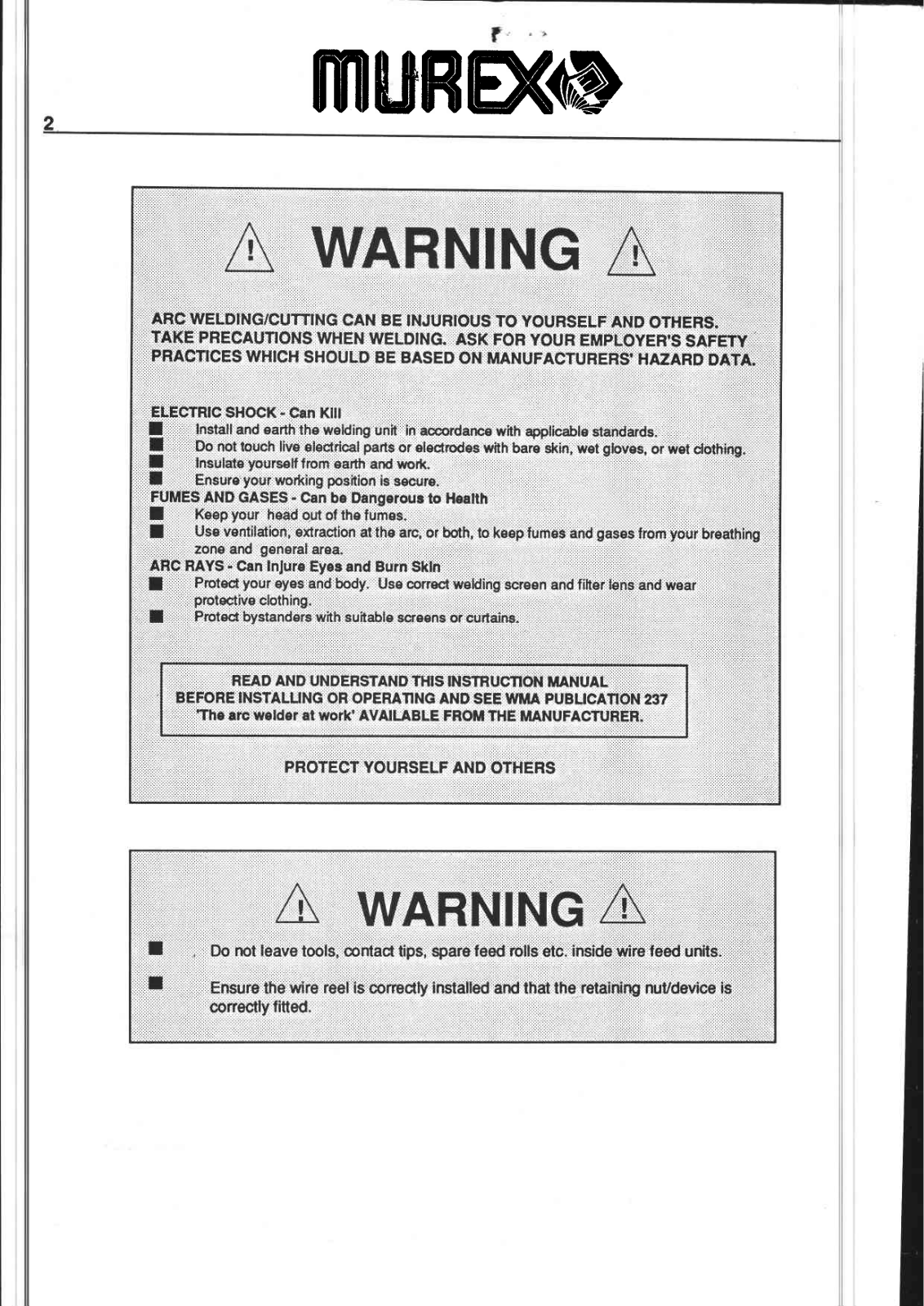 MUREX

2

WARNING

ARC WELDING/CUTTING CAN BE INJURIOUS TO YOURSELF AND OTHERS. TAKE PRECAUTIONS WHEN WELDING. ASK FOR YOUR EMPLOYER'S SAFETY PRACTICES WHICH SHOULD BE BASED ON MANUFACTURERS' HAZARD DATA.

ELECTRIC SHOCK - Can Kill
■ Install and earth the welding unit in accordance with applicable standards.
■ Do not touch live electrical parts or electrodes with bare skin, wet gloves, or wet clothing.
■ Insulate yourself from earth and work.
■ Ensure your working position is secure.
FUMES AND GASES - Can be Dangerous to Health
■ Keep your head out of the fumes.
■ Use ventilation, extraction at the arc, or both, to keep fumes and gases from your breathing zone and general area.
ARC RAYS - Can Injure Eyes and Burn Skin
■ Protect your eyes and body. Use correct welding screen and filter lens and wear protective clothing.
■ Protect bystanders with suitable screens or curtains.

READ AND UNDERSTAND THIS INSTRUCTION MANUAL BEFORE INSTALLING OR OPERATING AND SEE WMA PUBLICATION 237 'The arc welder at work' AVAILABLE FROM THE MANUFACTURER.

PROTECT YOURSELF AND OTHERS

WARNING

■ Do not leave tools, contact tips, spare feed rolls etc. inside wire feed units.

■ Ensure the wire reel is correctly installed and that the retaining nut/device is correctly fitted.